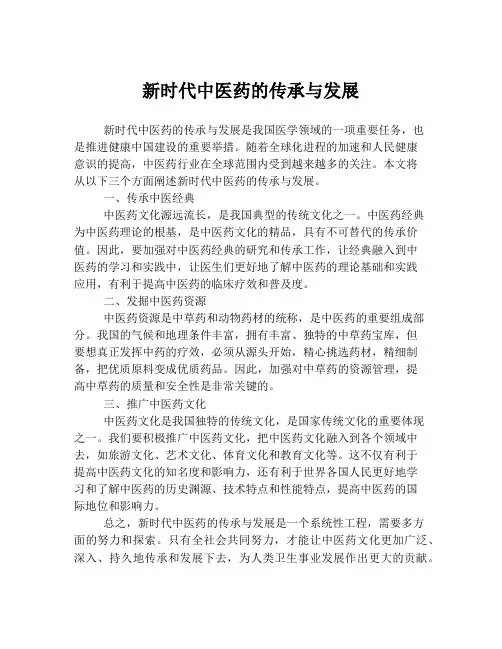 新时代中医药的传承与发展

新时代中医药的传承与发展是我国医学领域的一项重要任务，也是推进健康中国建设的重要举措。随着全球化进程的加速和人民健康意识的提高，中医药行业在全球范围内受到越来越多的关注。本文将从以下三个方面阐述新时代中医药的传承与发展。

一、传承中医经典

中医药文化源远流长，是我国典型的传统文化之一。中医药经典为中医药理论的根基，是中医药文化的精品，具有不可替代的传承价值。因此，要加强对中医药经典的研究和传承工作，让经典融入到中医药的学习和实践中，让医生们更好地了解中医药的理论基础和实践应用，有利于提高中医药的临床疗效和普及度。

二、发掘中医药资源

中医药资源是中草药和动物药材的统称，是中医药的重要组成部分。我国的气候和地理条件丰富，拥有丰富、独特的中草药宝库，但要想真正发挥中药的疗效，必须从源头开始，精心挑选药材，精细制备，把优质原料变成优质药品。因此，加强对中草药的资源管理，提高中草药的质量和安全性是非常关键的。

三、推广中医药文化

中医药文化是我国独特的传统文化，是国家传统文化的重要体现之一。我们要积极推广中医药文化，把中医药文化融入到各个领域中去，如旅游文化、艺术文化、体育文化和教育文化等。这不仅有利于提高中医药文化的知名度和影响力，还有利于世界各国人民更好地学习和了解中医药的历史渊源、技术特点和性能特点，提高中医药的国际地位和影响力。

总之，新时代中医药的传承与发展是一个系统性工程，需要多方面的努力和探索。只有全社会共同努力，才能让中医药文化更加广泛、深入、持久地传承和发展下去，为人类卫生事业发展作出更大的贡献。